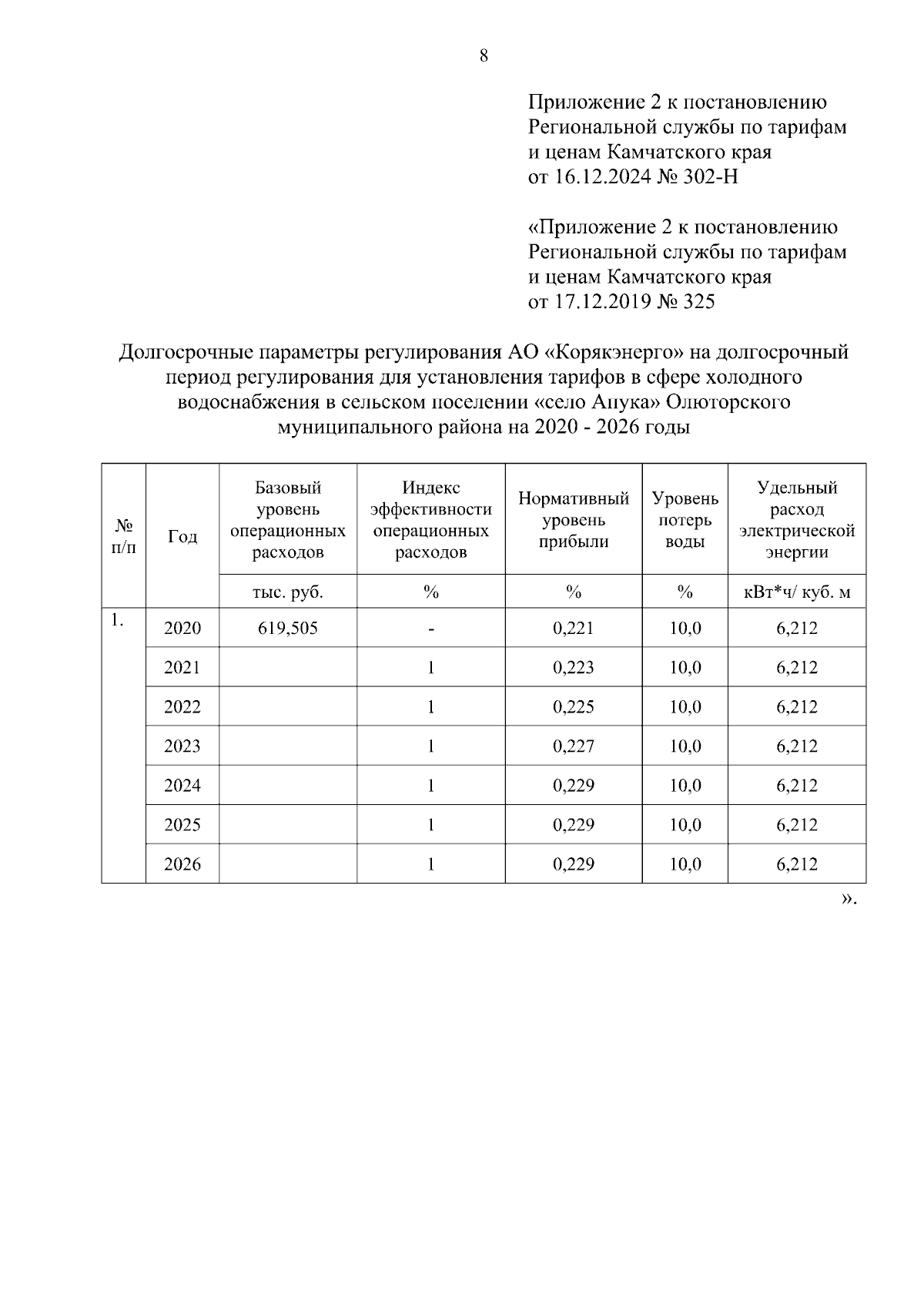 8

Приложение 2 к постановлению Региональной службы по тарифам и ценам Камчатского края от 16.12.2024 № 302-Н

«Приложение 2 к постановлению Региональной службы по тарифам и ценам Камчатского края от 17.12.2019 № 325

Долгосрочные параметры регулирования АО «Корякэнерго» на долгосрочный период регулирования для установления тарифов в сфере холодного водоснабжения в сельском поселении «село Апука» Олюторского муниципального района на 2020 - 2026 годы

| № п/п | Год | Базовый уровень операционных расходов | Индекс эффективности операционных расходов | Нормативный уровень прибыли | Уровень потерь воды | Удельный расход электрической энергии |
|---|---|---|---|---|---|---|
| | | тыс. руб. | % | % | % | кВт*ч/ куб. м |
| 1. | 2020 | 619,505 | - | 0,221 | 10,0 | 6,212 |
| | 2021 | | 1 | 0,223 | 10,0 | 6,212 |
| | 2022 | | 1 | 0,225 | 10,0 | 6,212 |
| | 2023 | | 1 | 0,227 | 10,0 | 6,212 |
| | 2024 | | 1 | 0,229 | 10,0 | 6,212 |
| | 2025 | | 1 | 0,229 | 10,0 | 6,212 |
| | 2026 | | 1 | 0,229 | 10,0 | 6,212 |

».